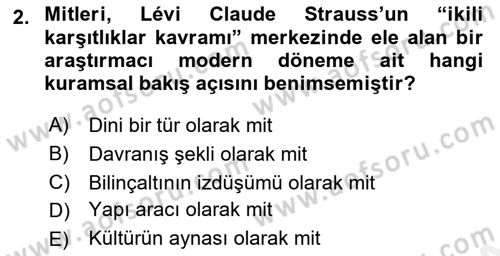 2. Mitleri, Lévi Claude Strauss'un "ikili karşıtlıklar kavramı" merkezinde ele alan bir araştırmacı modern döneme ait hangi kuramsal bakış açısını benimsemiştir?

A) Dini bir tür olarak mit
B) Davranış şekli olarak mit
C) Bilinçaltının izdüşümü olarak mit
D) Yapı aracı olarak mit
E) Kültürün aynası olarak mit

www.aofsoru.com